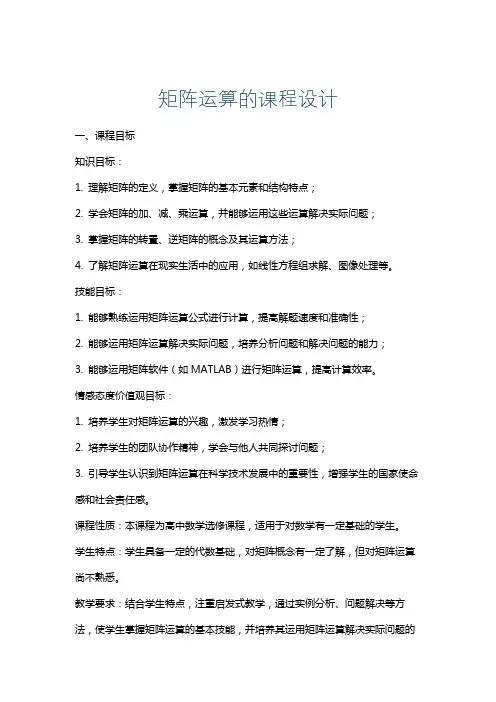 矩阵运算的课程设计

一、课程目标

知识目标：

1. 理解矩阵的定义，掌握矩阵的基本元素和结构特点；

2. 学会矩阵的加、减、乘运算，并能够运用这些运算解决实际问题；

3. 掌握矩阵的转置、逆矩阵的概念及其运算方法；

4. 了解矩阵运算在现实生活中的应用，如线性方程组求解、图像处理等。

技能目标：

1. 能够熟练运用矩阵运算公式进行计算，提高解题速度和准确性；

2. 能够运用矩阵运算解决实际问题，培养分析问题和解决问题的能力；

3. 能够运用矩阵软件（如 MATLAB）进行矩阵运算，提高计算效率。

情感态度价值观目标：

1. 培养学生对矩阵运算的兴趣，激发学习热情；

2. 培养学生的团队协作精神，学会与他人共同探讨问题；

3. 引导学生认识到矩阵运算在科学技术发展中的重要性，增强学生的国家使命感和社会责任感。

课程性质：本课程为高中数学选修课程，适用于对数学有一定基础的学生。

学生特点：学生具备一定的代数基础，对矩阵概念有一定了解，但对矩阵运算尚不熟悉。

教学要求：结合学生特点，注重启发式教学，通过实例分析、问题解决等方法，使学生掌握矩阵运算的基本技能，并培养其运用矩阵运算解决实际问题的